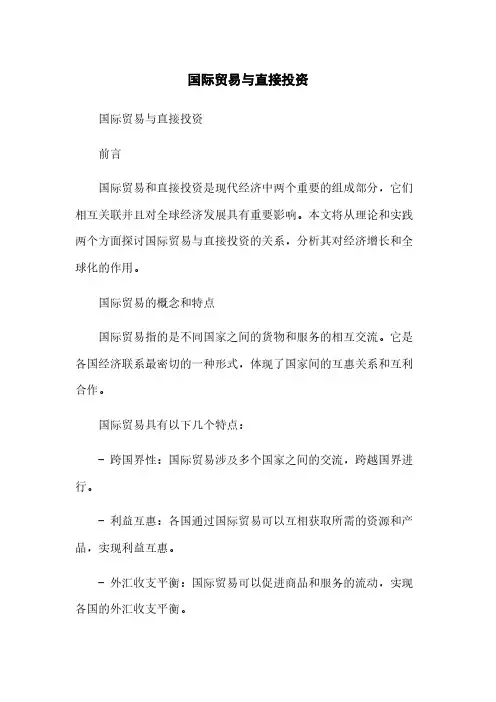 国际贸易与直接投资

国际贸易与直接投资

前言

国际贸易和直接投资是现代经济中两个重要的组成部分，它们相互关联并且对全球经济发展具有重要影响。本文将从理论和实践两个方面探讨国际贸易与直接投资的关系，分析其对经济增长和全球化的作用。

国际贸易的概念和特点

国际贸易指的是不同国家之间的货物和服务的相互交流。它是各国经济联系最密切的一种形式，体现了国家间的互惠关系和互利合作。

国际贸易具有以下几个特点：

- 跨国界性：国际贸易涉及多个国家之间的交流，跨越国界进行。

- 利益互惠：各国通过国际贸易可以互相获取所需的资源和产品，实现利益互惠。

- 外汇收支平衡：国际贸易可以促进商品和服务的流动，实现各国的外汇收支平衡。